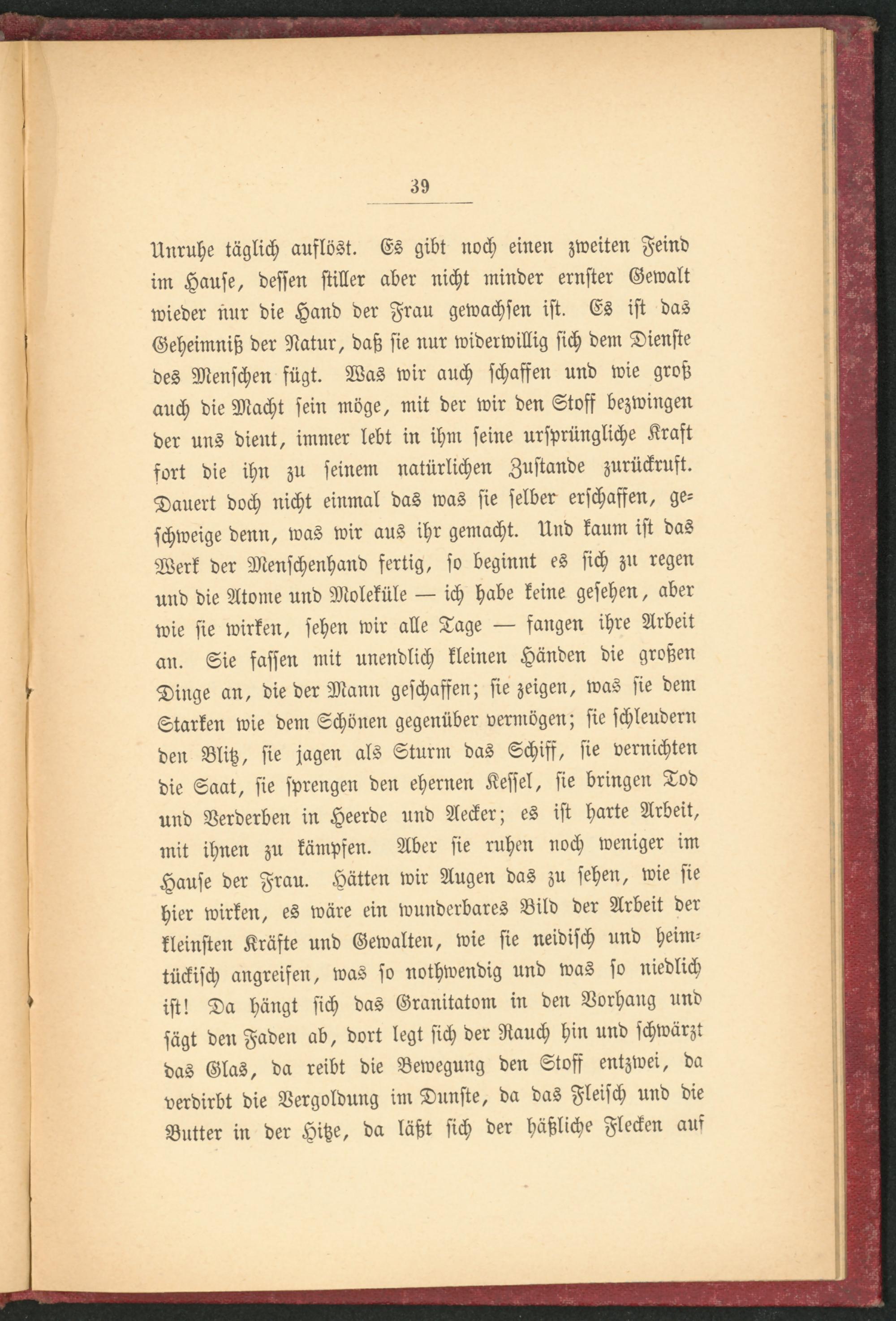 39

Unruhe täglich auflöst. Es gibt noch einen zweiten Feind im Hause, dessen stiller aber nicht minder ernster Gewalt wieder nur die Hand der Frau gewachsen ist. Es ist das Geheimniß der Natur, daß sie nur widerwillig sich dem Dienste des Menschen fügt. Was wir auch schaffen und wie groß auch die Macht sein möge, mit der wir den Stoff bezwingen der uns dient, immer lebt in ihm seine ursprüngliche Kraft fort die ihn zu seinem natürlichen Zustande zurückruft. Dauert doch nicht einmal das was sie selber erschaffen, geschweige denn, was wir aus ihr gemacht. Und kaum ist das Werk der Menschenhand fertig, so beginnt es sich zu regen und die Atome und Moleküle — ich habe keine gesehen, aber wie sie wirken, sehen wir alle Tage — fangen ihre Arbeit an. Sie fassen mit unendlich kleinen Händen die großen Dinge an, die der Mann geschaffen; sie zeigen, was sie dem Starken wie dem Schönen gegenüber vermögen; sie schleudern den Blitz, sie jagen als Sturm das Schiff, sie vernichten die Saat, sie sprengen den ehernen Kessel, sie bringen Tod und Verderben in Heerde und Aecker; es ist harte Arbeit, mit ihnen zu kämpfen. Aber sie ruhen noch weniger im Hause der Frau. Hätten wir Augen das zu sehen, wie sie hier wirken, es wäre ein wunderbares Bild der Arbeit der kleinsten Kräfte und Gewalten, wie sie neidisch und heimtückisch angreifen, was so nothwendig und was so niedlich ist! Da hängt sich das Granitatom in den Vorhang und sägt den Faden ab, dort legt sich der Rauch hin und schwärzt das Glas, da reibt die Bewegung den Stoff entzwei, da verdirbt die Vergoldung im Dunste, da das Fleisch und die Butter in der Hitze, da läßt sich der häßliche Flecken auf